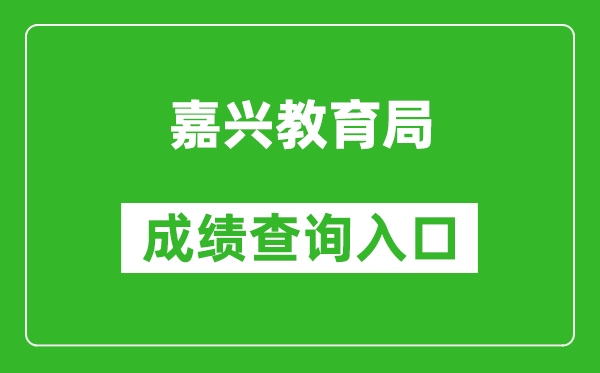 嘉兴教育局

成绩查询入口